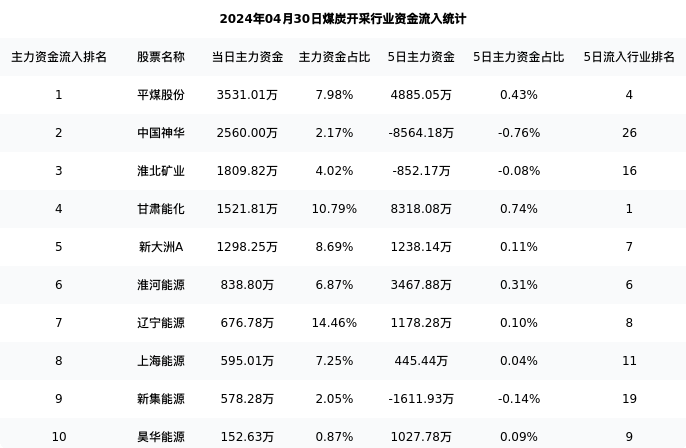 2024年04月30日煤炭开采行业资金流入统计

| 主力资金流入排名 | 股票名称 | 当日主力资金 | 主力资金占比 | 5日主力资金 | 5日主力资金占比 | 5日流入行业排名 |
|---|---|---|---|---|---|---|
| 1 | 平煤股份 | 3531.01万 | 7.98% | 4885.05万 | 0.43% | 4 |
| 2 | 中国神华 | 2560.00万 | 2.17% | -8564.18万 | -0.76% | 26 |
| 3 | 淮北矿业 | 1809.82万 | 4.02% | -852.17万 | -0.08% | 16 |
| 4 | 甘肃能化 | 1521.81万 | 10.79% | 8318.08万 | 0.74% | 1 |
| 5 | 新大洲A | 1298.25万 | 8.69% | 1238.14万 | 0.11% | 7 |
| 6 | 淮河能源 | 838.80万 | 6.87% | 3467.88万 | 0.31% | 6 |
| 7 | 辽宁能源 | 676.78万 | 14.46% | 1178.28万 | 0.10% | 8 |
| 8 | 上海能源 | 595.01万 | 7.25% | 445.44万 | 0.04% | 11 |
| 9 | 新集能源 | 578.28万 | 2.05% | -1611.93万 | -0.14% | 19 |
| 10 | 昊华能源 | 152.63万 | 0.87% | 1027.78万 | 0.09% | 9 |